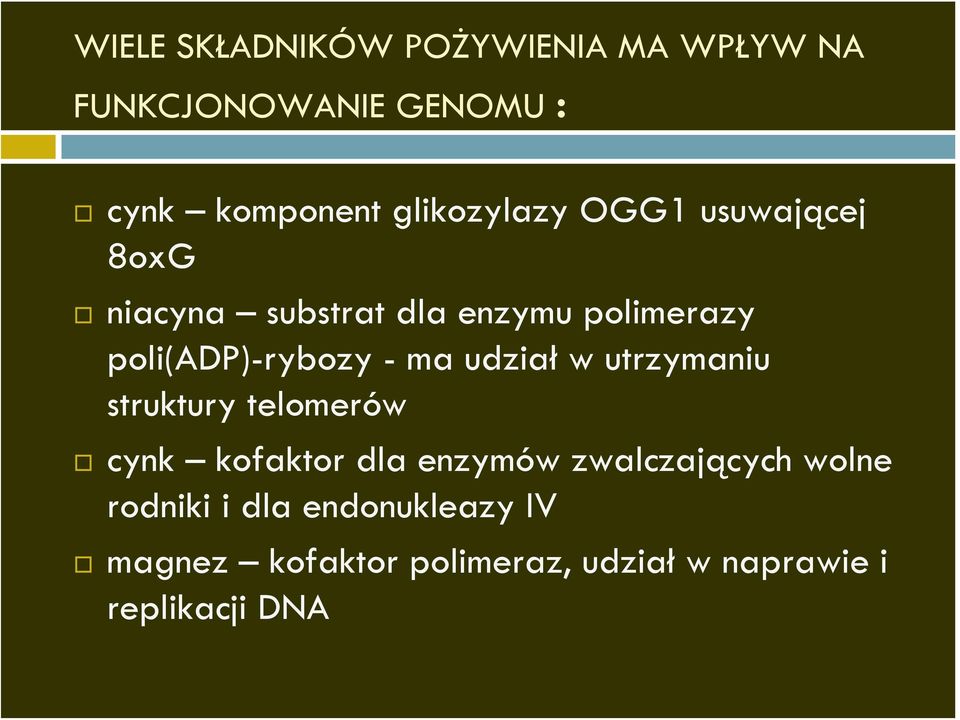 WIELE SKŁADNIKÓW POŻYWIENIA MA WPŁYW NA FUNKCJONOWANIE GENOMU :

□ cynk – komponent glikozylazy OGG1 usuwającej 8oxG

□ niacyna – substrat dla enzymu polimerazy poli(ADP)-rybozy - ma udział w utrzymaniu struktury telomerów

□ cynk – kofaktor dla enzymów zwalczających wolne rodniki i dla endonukleazy IV

□ magnez – kofaktor polimeraz, udział w naprawie i replikacji DNA